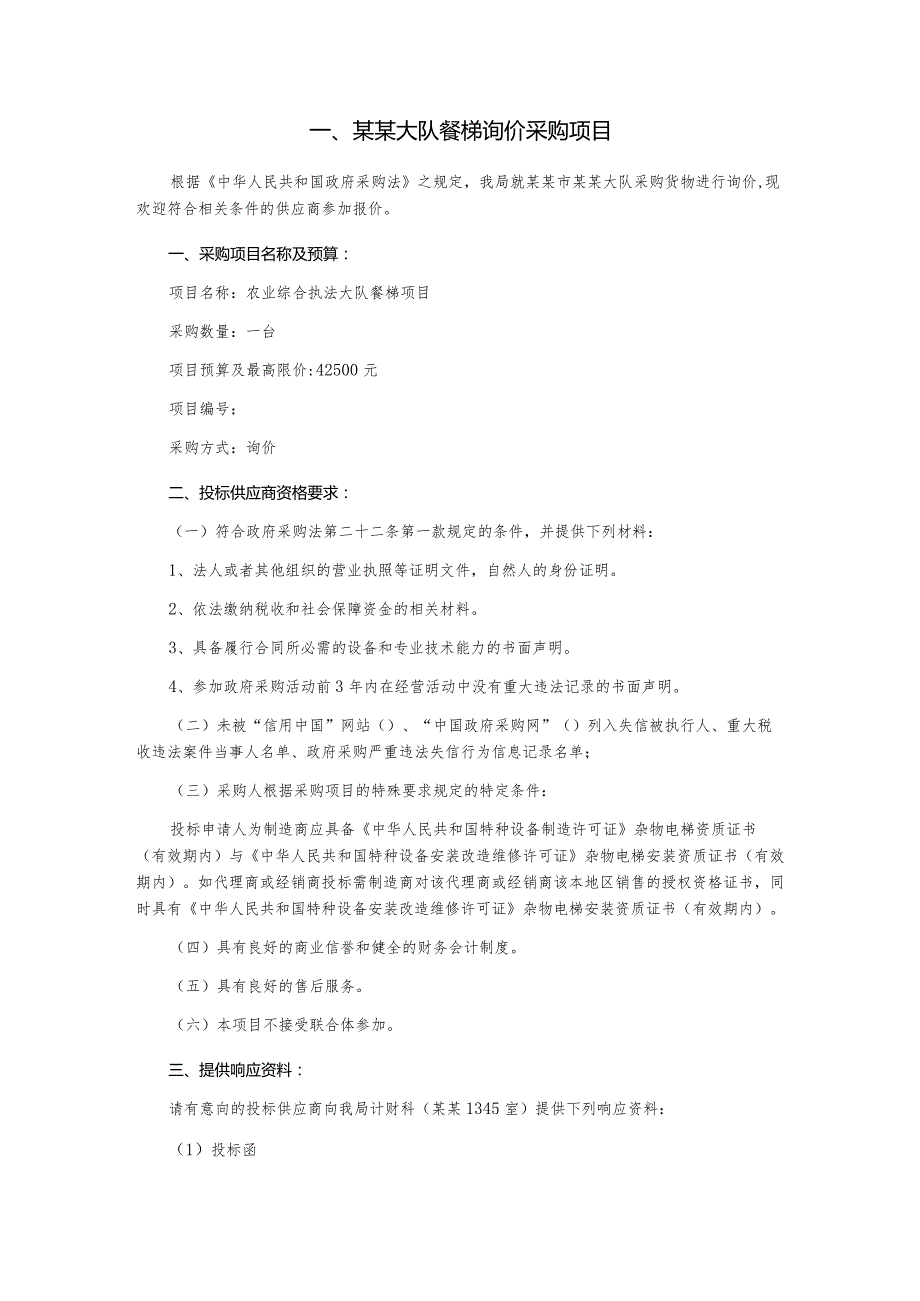 一、某某大队餐梯询价采购项目

根据《中华人民共和国政府采购法》之规定，我局就某某市某某大队采购货物进行询价,现欢迎符合相关条件的供应商参加报价。

一、采购项目名称及预算：

项目名称：农业综合执法大队餐梯项目

采购数量：一台

项目预算及最高限价:42500元

项目编号：

采购方式：询价

二、投标供应商资格要求：

（一）符合政府采购法第二十二条第一款规定的条件，并提供下列材料：

1、法人或者其他组织的营业执照等证明文件，自然人的身份证明。

2、依法缴纳税收和社会保障资金的相关材料。

3、具备履行合同所必需的设备和专业技术能力的书面声明。

4、参加政府采购活动前3年内在经营活动中没有重大违法记录的书面声明。

（二）未被“信用中国”网站（）、“中国政府采购网”（）列入失信被执行人、重大税收违法案件当事人名单、政府采购严重违法失信行为信息记录名单；

（三）采购人根据采购项目的特殊要求规定的特定条件：

投标申请人为制造商应具备《中华人民共和国特种设备制造许可证》杂物电梯资质证书（有效期内）与《中华人民共和国特种设备安装改造维修许可证》杂物电梯安装资质证书（有效期内）。如代理商或经销商投标需制造商对该代理商或经销商该本地区销售的授权资格证书，同时具有《中华人民共和国特种设备安装改造维修许可证》杂物电梯安装资质证书（有效期内）。

（四）具有良好的商业信誉和健全的财务会计制度。

（五）具有良好的售后服务。

（六）本项目不接受联合体参加。

三、提供响应资料：

请有意向的投标供应商向我局计财科（某某1345室）提供下列响应资料：

（1）投标函